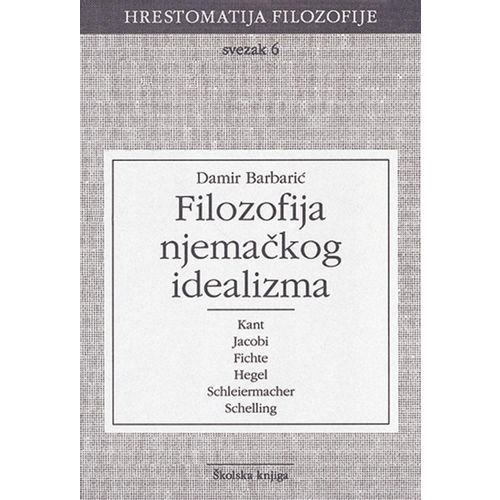 HRESTOMATIJA FILOZOFIJE

svezak 6

Damir Barbarić

Filozofija njemačkog idealizma

Kant
Jacobi
Fichte
Hegel
Schleiermacher
Schelling

Školska knjiga